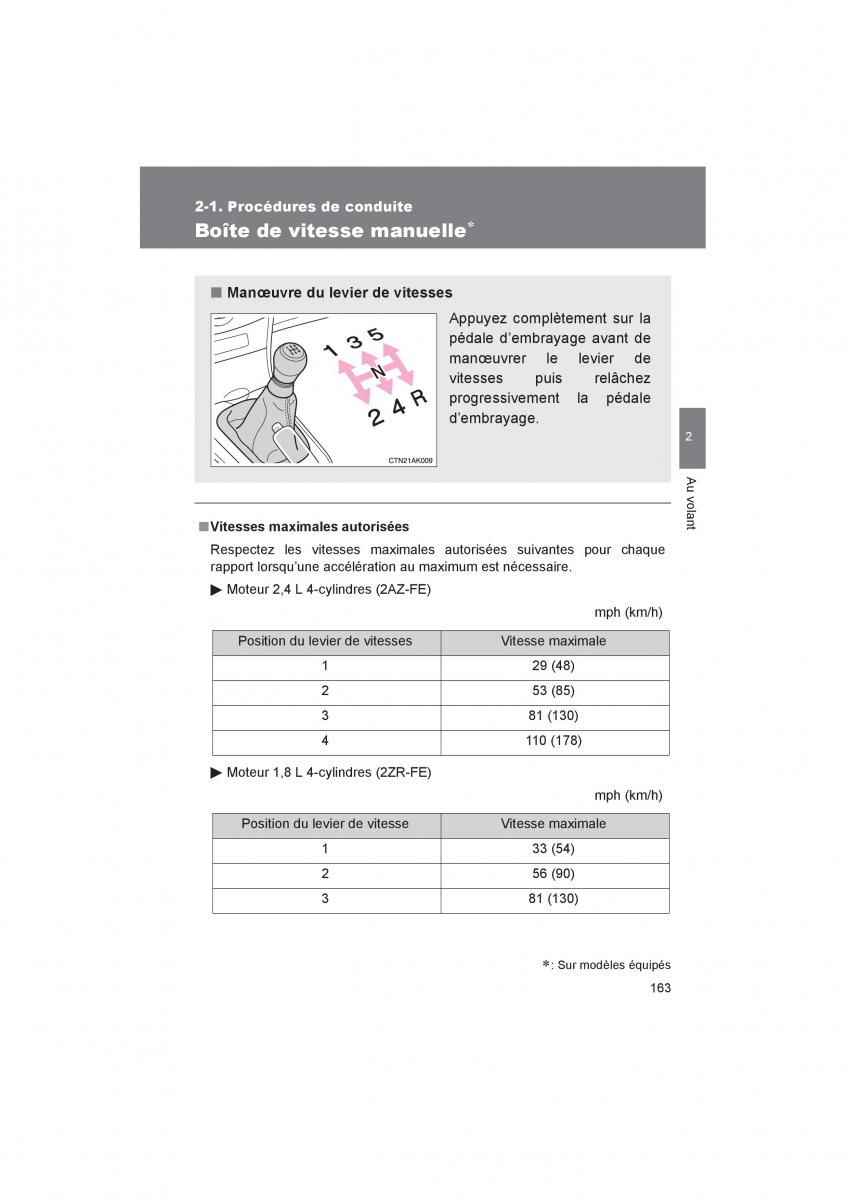 2-1. Procédures de conduite
Boîte de vitesse manuelle*

■ Manœuvre du levier de vitesses

1 3 5
N
2 4 R
CTN21AK009

Appuyez complètement sur la pédale d'embrayage avant de manœuvrer le levier de vitesses puis relâchez progressivement la pédale d'embrayage.

2
Au volant

■ Vitesses maximales autorisées
Respectez les vitesses maximales autorisées suivantes pour chaque rapport lorsqu'une accélération au maximum est nécessaire.

▶ Moteur 2,4 L 4-cylindres (2AZ-FE)

mph (km/h)

| Position du levier de vitesses | Vitesse maximale |
|---|---|
| 1 | 29 (48) |
| 2 | 53 (85) |
| 3 | 81 (130) |
| 4 | 110 (178) |

▶ Moteur 1,8 L 4-cylindres (2ZR-FE)

mph (km/h)

| Position du levier de vitesse | Vitesse maximale |
|---|---|
| 1 | 33 (54) |
| 2 | 56 (90) |
| 3 | 81 (130) |

*: Sur modèles équipés
163